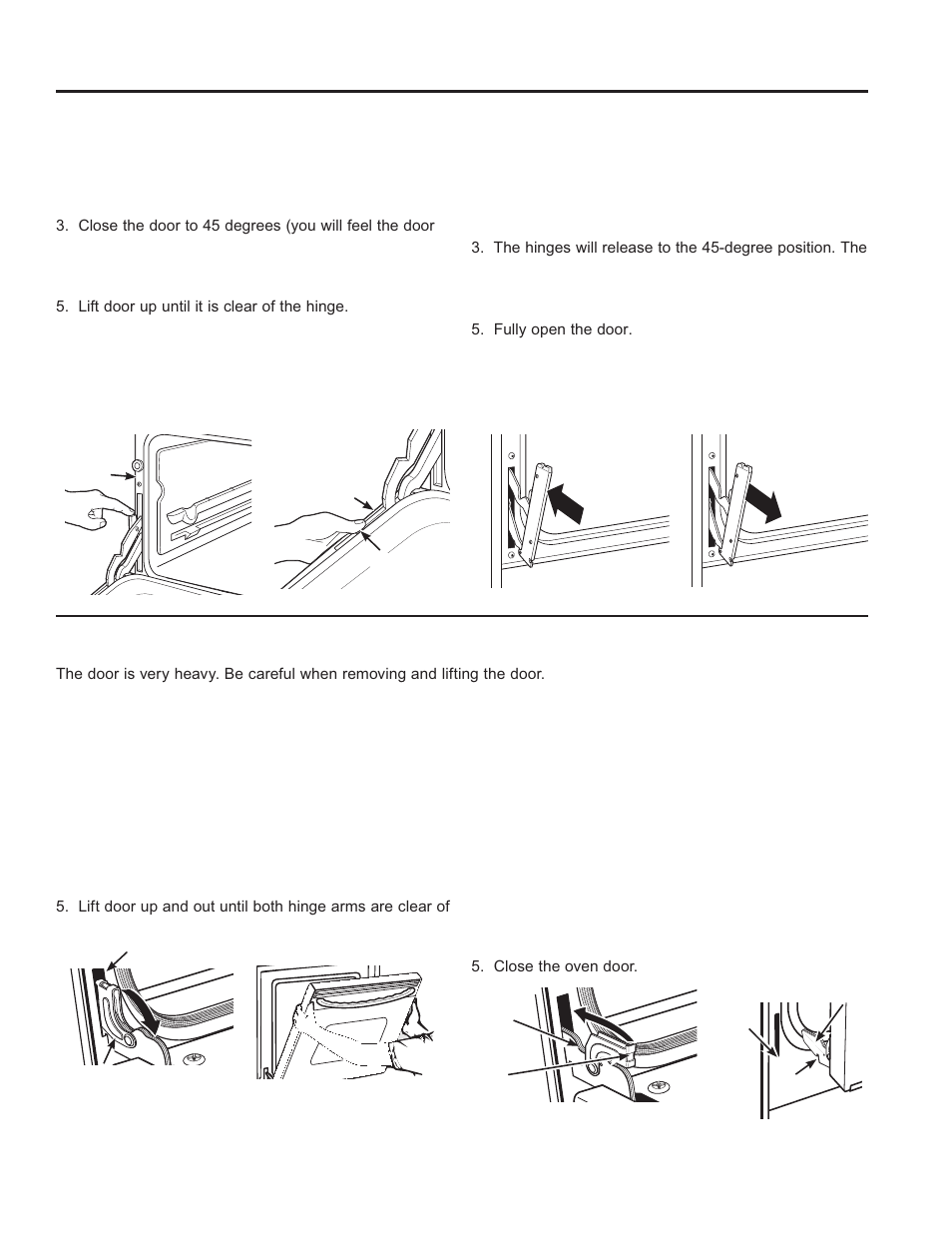 3. Close the door to 45 degrees (you will feel the door

5. Lift door up until it is clear of the hinge.

3. The hinges will release to the 45-degree position. The

5. Fully open the door.

The door is very heavy. Be careful when removing and lifting the door.

5. Lift door up and out until both hinge arms are clear of

5. Close the oven door.